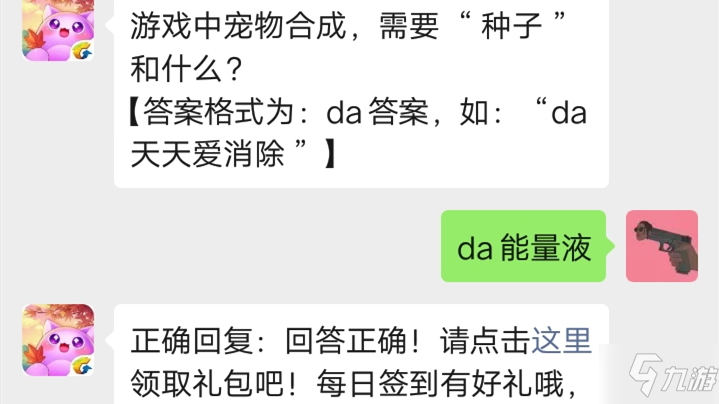 游戏中宠物合成，需要“ 种子 ”和什么？
【答案格式为：da 答案，如：“da 天天爱消除 ”】

da 能量液

正确回复：回答正确！请点击这里领取礼包吧！每日签到有好礼哦，

九游